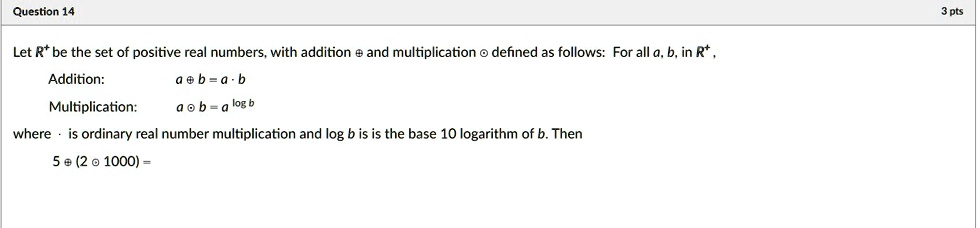 Question 14

3 pts

Let $R^+$ be the set of positive real numbers, with addition $\oplus$ and multiplication $\odot$ defined as follows: For all $a$, $b$, in $R^+$,

Addition: $a \oplus b = a \cdot b$

Multiplication: $a \odot b = a^{\log b}$

where $\cdot$ is ordinary real number multiplication and $\log b$ is is the base 10 logarithm of $b$. Then

$5 \oplus (2 \odot 1000) =$